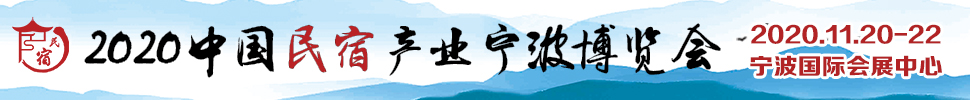 民宿

2020中国民宿产业宁波博览会

2020.11.20-22
宁波国际会展中心